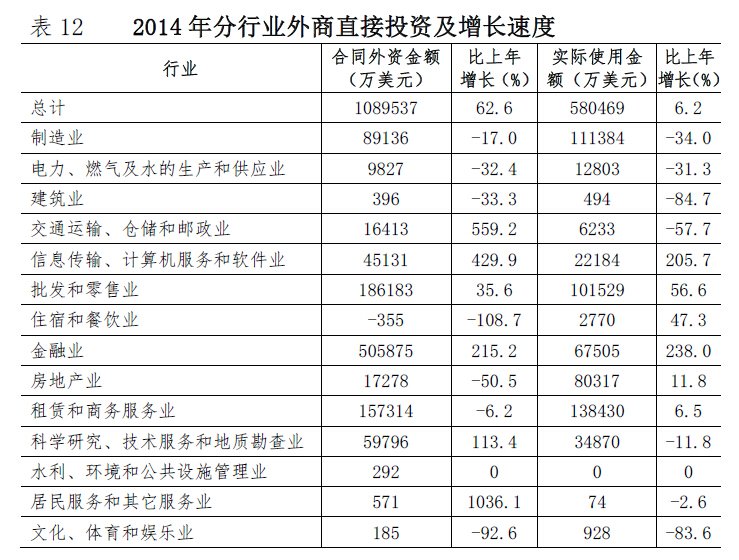 表12　2014年分行业外商直接投资及增长速度

| 行业 | 合同外资金额（万美元） | 比上年增长（%） | 实际使用金额（万美元） | 比上年增长（%） |
|---|---|---|---|---|
| 总计 | 1089537 | 62.6 | 580469 | 6.2 |
| 制造业 | 89136 | -17.0 | 111384 | -34.0 |
| 电力、燃气及水的生产和供应业 | 9827 | -32.4 | 12803 | -31.3 |
| 建筑业 | 396 | -33.3 | 494 | -84.7 |
| 交通运输、仓储和邮政业 | 16413 | 559.2 | 6233 | -57.7 |
| 信息传输、计算机服务和软件业 | 45131 | 429.9 | 22184 | 205.7 |
| 批发和零售业 | 186183 | 35.6 | 101529 | 56.6 |
| 住宿和餐饮业 | -355 | -108.7 | 2770 | 47.3 |
| 金融业 | 505875 | 215.2 | 67505 | 238.0 |
| 房地产业 | 17278 | -50.5 | 80317 | 11.8 |
| 租赁和商务服务业 | 157314 | -6.2 | 138430 | 6.5 |
| 科学研究、技术服务和地质勘查业 | 59796 | 113.4 | 34870 | -11.8 |
| 水利、环境和公共设施管理业 | 292 | 0 | 0 | 0 |
| 居民服务和其它服务业 | 571 | 1036.1 | 74 | -2.6 |
| 文化、体育和娱乐业 | 185 | -92.6 | 928 | -83.6 |